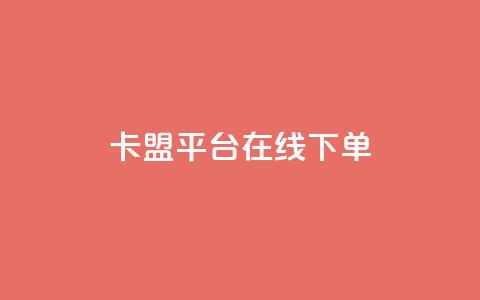 卡盟平台在线下单